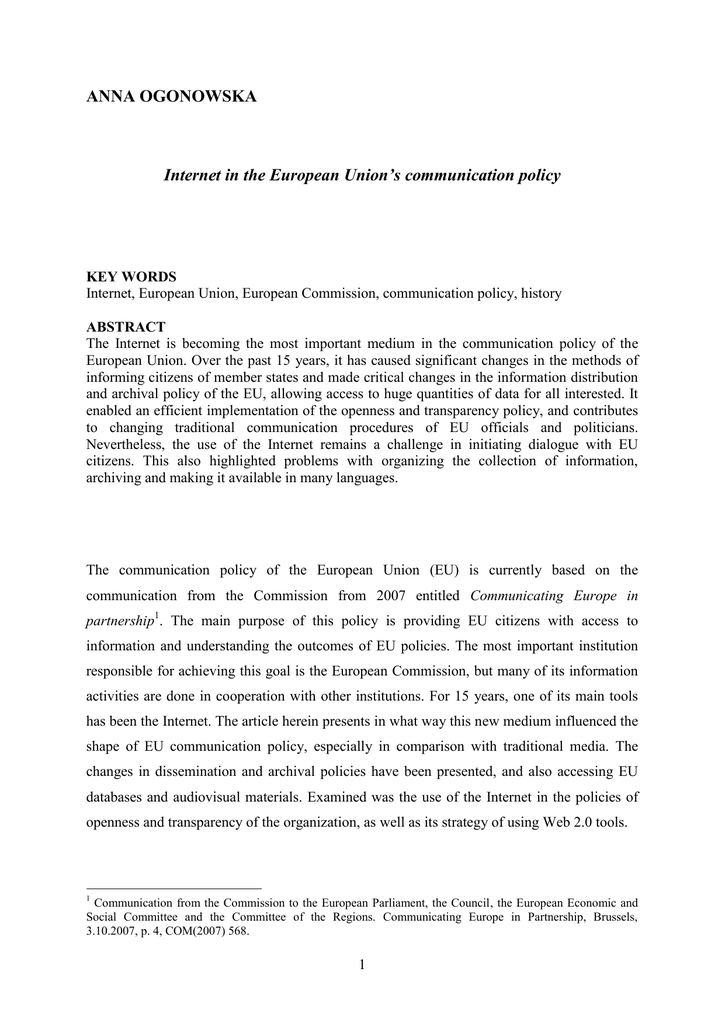 ANNA OGONOWSKA

Internet in the European Union's communication policy

KEY WORDS
Internet, European Union, European Commission, communication policy, history

ABSTRACT
The Internet is becoming the most important medium in the communication policy of the European Union. Over the past 15 years, it has caused significant changes in the methods of informing citizens of member states and made critical changes in the information distribution and archival policy of the EU, allowing access to huge quantities of data for all interested. It enabled an efficient implementation of the openness and transparency policy, and contributes to changing traditional communication procedures of EU officials and politicians. Nevertheless, the use of the Internet remains a challenge in initiating dialogue with EU citizens. This also highlighted problems with organizing the collection of information, archiving and making it available in many languages.

The communication policy of the European Union (EU) is currently based on the communication from the Commission from 2007 entitled Communicating Europe in partnership$^1$. The main purpose of this policy is providing EU citizens with access to information and understanding the outcomes of EU policies. The most important institution responsible for achieving this goal is the European Commission, but many of its information activities are done in cooperation with other institutions. For 15 years, one of its main tools has been the Internet. The article herein presents in what way this new medium influenced the shape of EU communication policy, especially in comparison with traditional media. The changes in dissemination and archival policies have been presented, and also accessing EU databases and audiovisual materials. Examined was the use of the Internet in the policies of openness and transparency of the organization, as well as its strategy of using Web 2.0 tools.

$^1$ Communication from the Commission to the European Parliament, the Council, the European Economic and Social Committee and the Committee of the Regions. Communicating Europe in Partnership, Brussels, 3.10.2007, p. 4, COM(2007) 568.

1